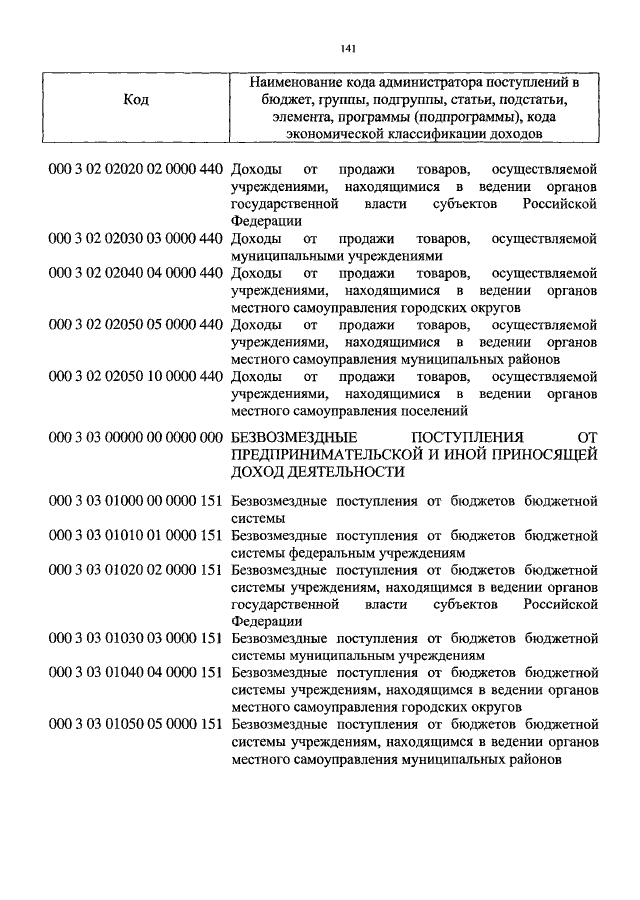 141

| Код | Наименование кода администратора поступлений в бюджет, группы, подгруппы, статьи, подстатьи, элемента, программы (подпрограммы), кода экономической классификации доходов |
|---|---|
| 000 3 02 02020 02 0000 440 | Доходы от продажи товаров, осуществляемой учреждениями, находящимися в ведении органов государственной власти субъектов Российской Федерации |
| 000 3 02 02030 03 0000 440 | Доходы от продажи товаров, осуществляемой муниципальными учреждениями |
| 000 3 02 02040 04 0000 440 | Доходы от продажи товаров, осуществляемой учреждениями, находящимися в ведении органов местного самоуправления городских округов |
| 000 3 02 02050 05 0000 440 | Доходы от продажи товаров, осуществляемой учреждениями, находящимися в ведении органов местного самоуправления муниципальных районов |
| 000 3 02 02050 10 0000 440 | Доходы от продажи товаров, осуществляемой учреждениями, находящимися в ведении органов местного самоуправления поселений |
| 000 3 03 00000 00 0000 000 | БЕЗВОЗМЕЗДНЫЕ ПОСТУПЛЕНИЯ ОТ ПРЕДПРИНИМАТЕЛЬСКОЙ И ИНОЙ ПРИНОСЯЩЕЙ ДОХОД ДЕЯТЕЛЬНОСТИ |
| 000 3 03 01000 00 0000 151 | Безвозмездные поступления от бюджетов бюджетной системы |
| 000 3 03 01010 01 0000 151 | Безвозмездные поступления от бюджетов бюджетной системы федеральным учреждениям |
| 000 3 03 01020 02 0000 151 | Безвозмездные поступления от бюджетов бюджетной системы учреждениям, находящимся в ведении органов государственной власти субъектов Российской Федерации |
| 000 3 03 01030 03 0000 151 | Безвозмездные поступления от бюджетов бюджетной системы муниципальным учреждениям |
| 000 3 03 01040 04 0000 151 | Безвозмездные поступления от бюджетов бюджетной системы учреждениям, находящимся в ведении органов местного самоуправления городских округов |
| 000 3 03 01050 05 0000 151 | Безвозмездные поступления от бюджетов бюджетной системы учреждениям, находящимся в ведении органов местного самоуправления муниципальных районов |